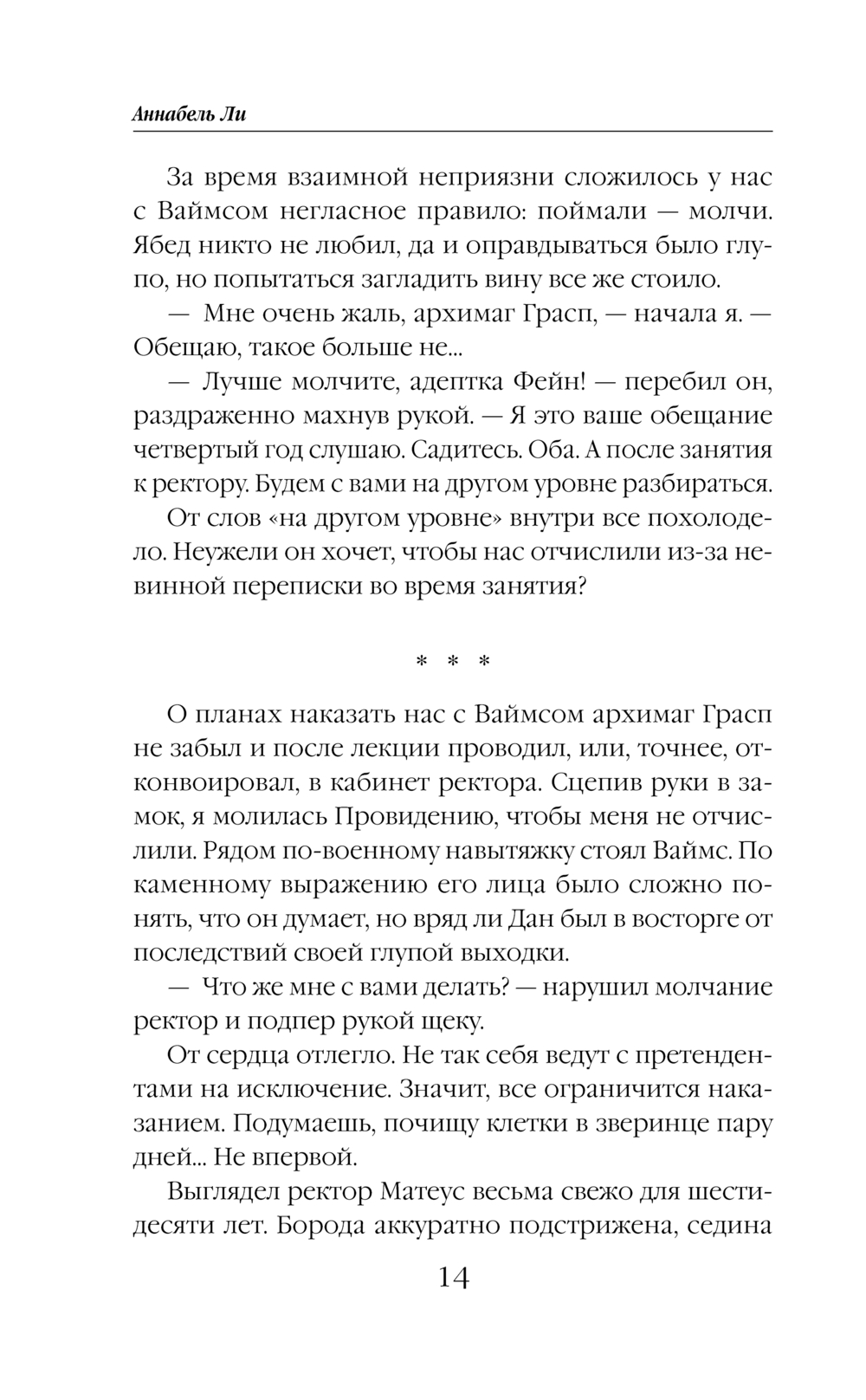 Аннабель Ли

За время взаимной неприязни сложилось у нас с Ваймсом негласное правило: поймали — молчи. Ябед никто не любил, да и оправдываться было глупо, но попытаться загладить вину все же стоило.

— Мне очень жаль, архимаг Грасп, — начала я. — Обещаю, такое больше не...

— Лучше молчите, адептка Фейн! — перебил он, раздраженно махнув рукой. — Я это ваше обещание четвертый год слушаю. Садитесь. Оба. А после занятия к ректору. Будем с вами на другом уровне разбираться.

От слов «на другом уровне» внутри все похолодело. Неужели он хочет, чтобы нас отчислили из-за невинной переписки во время занятия?

* * *

О планах наказать нас с Ваймсом архимаг Грасп не забыл и после лекции проводил, или, точнее, отконвоировал, в кабинет ректора. Сцепив руки в замок, я молилась Провидению, чтобы меня не отчислили. Рядом по-военному навытяжку стоял Ваймс. По каменному выражению его лица было сложно понять, что он думает, но вряд ли Дан был в восторге от последствий своей глупой выходки.

— Что же мне с вами делать? — нарушил молчание ректор и подпер рукой щеку.

От сердца отлегло. Не так себя ведут с претендентами на исключение. Значит, все ограничится наказанием. Подумаешь, почищу клетки в зверинце пару дней... Не впервой.

Выглядел ректор Матеус весьма свежо для шестидесяти лет. Борода аккуратно подстрижена, седина

14